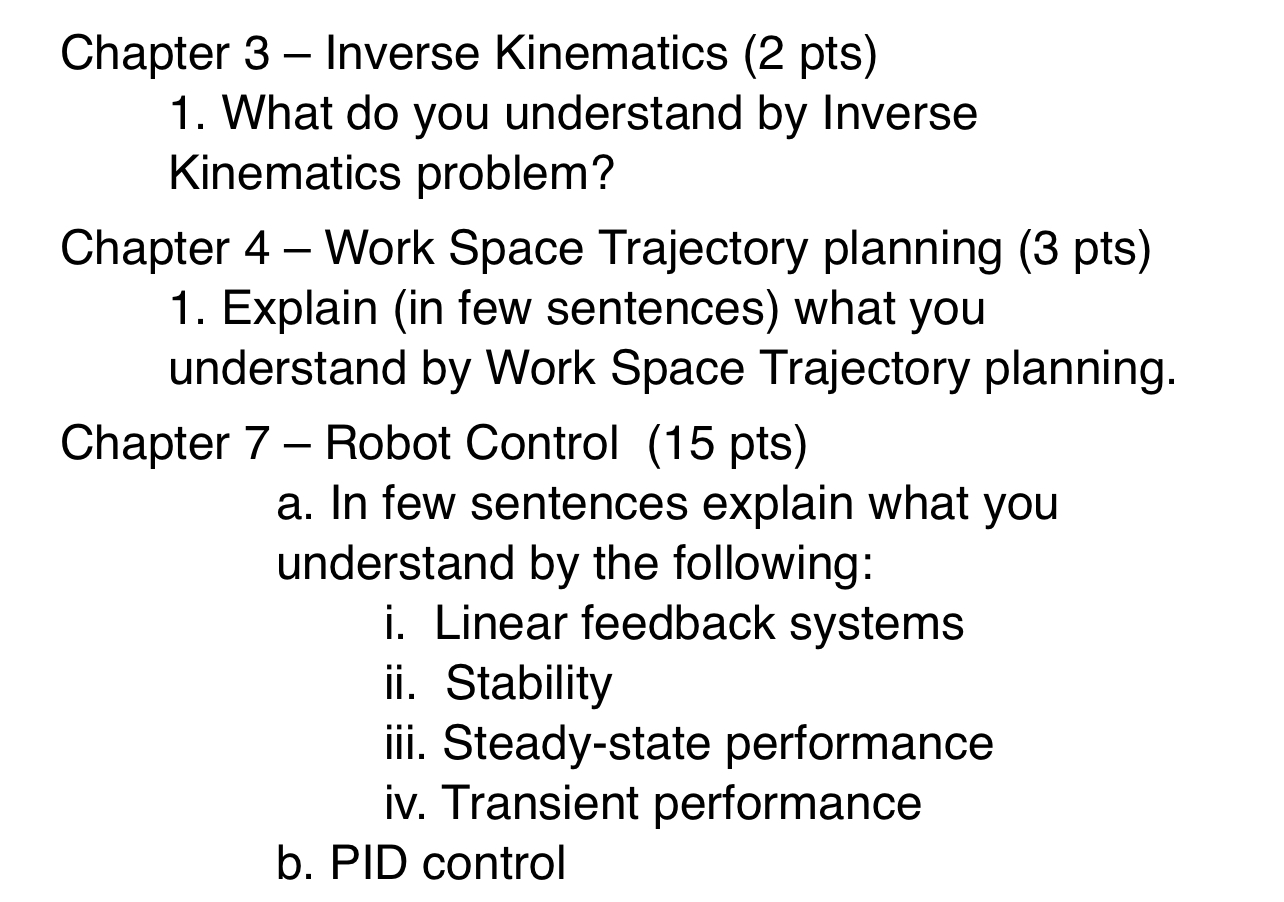 Chapter 3 – Inverse Kinematics (2 pts)

1. What do you understand by Inverse Kinematics problem?

Chapter 4 – Work Space Trajectory planning (3 pts)

1. Explain (in few sentences) what you understand by Work Space Trajectory planning.

Chapter 7 – Robot Control (15 pts)

a. In few sentences explain what you understand by the following:

i. Linear feedback systems

ii. Stability

iii. Steady-state performance

iv. Transient performance

b. PID control